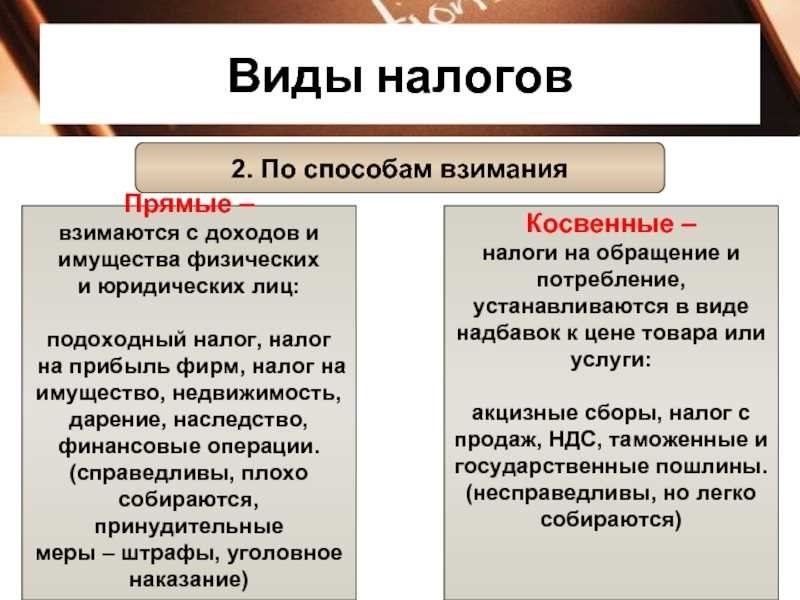 Виды налогов

2. По способам взимания

Прямые –
взимаются с доходов и имущества физических и юридических лиц:

подоходный налог, налог на прибыль фирм, налог на имущество, недвижимость, дарение, наследство, финансовые операции. (справедливы, плохо собираются, принудительные меры – штрафы, уголовное наказание)

Косвенные –
налоги на обращение и потребление, устанавливаются в виде надбавок к цене товара или услуги:

акцизные сборы, налог с продаж, НДС, таможенные и государственные пошлины. (несправедливы, но легко собираются)